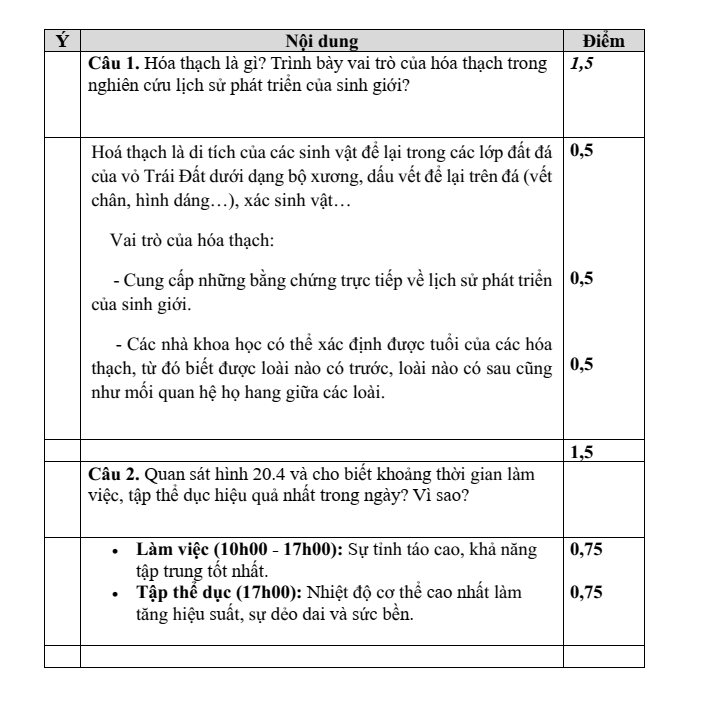 | Ý | Nội dung | Điểm |
|---|---|---|
|  | Câu 1. Hóa thạch là gì? Trình bày vai trò của hóa thạch trong nghiên cứu lịch sử phát triển của sinh giới? | 1,5 |
|  | Hoá thạch là di tích của các sinh vật để lại trong các lớp đất đá của vỏ Trái Đất dưới dạng bộ xương, dấu vết để lại trên đá (vết chân, hình dáng…), xác sinh vật… Vai trò của hóa thạch: - Cung cấp những bằng chứng trực tiếp về lịch sử phát triển của sinh giới. - Các nhà khoa học có thể xác định được tuổi của các hóa thạch, từ đó biết được loài nào có trước, loài nào có sau cũng như mối quan hệ họ hang giữa các loài. | 0,5 0,5 0,5 |
|  |  | 1,5 |
|  | Câu 2. Quan sát hình 20.4 và cho biết khoảng thời gian làm việc, tập thể dục hiệu quả nhất trong ngày? Vì sao? |  |
|  | • Làm việc (10h00 - 17h00): Sự tỉnh táo cao, khả năng tập trung tốt nhất. • Tập thể dục (17h00): Nhiệt độ cơ thể cao nhất làm tăng hiệu suất, sự dẻo dai và sức bền. | 0,75 0,75 |
|  |  |  |